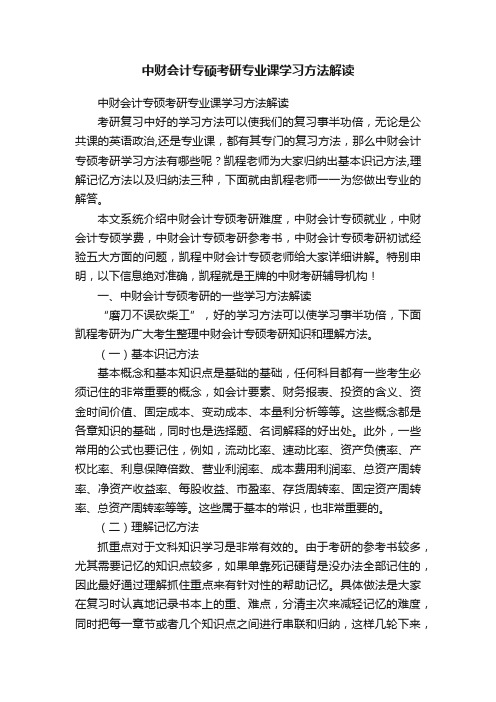 中财会计专硕考研专业课学习方法解读

中财会计专硕考研专业课学习方法解读

考研复习中好的学习方法可以使我们的复习事半功倍，无论是公共课的英语政治,还是专业课，都有其专门的复习方法，那么中财会计专硕考研学习方法有哪些呢？凯程老师为大家归纳出基本识记方法,理解记忆方法以及归纳法三种，下面就由凯程老师一一为您做出专业的解答。

本文系统介绍中财会计专硕考研难度，中财会计专硕就业，中财会计专硕学费，中财会计专硕考研参考书，中财会计专硕考研初试经验五大方面的问题，凯程中财会计专硕老师给大家详细讲解。特别申明，以下信息绝对准确，凯程就是王牌的中财考研辅导机构！

一、中财会计专硕考研的一些学习方法解读

“磨刀不误砍柴工”，好的学习方法可以使学习事半功倍，下面凯程考研为广大考生整理中财会计专硕考研知识和理解方法。

（一）基本识记方法

基本概念和基本知识点是基础的基础，任何科目都有一些考生必须记住的非常重要的概念，如会计要素、财务报表、投资的含义、资金时间价值、固定成本、变动成本、本量利分析等等。这些概念都是各章知识的基础，同时也是选择题、名词解释的好出处。此外，一些常用的公式也要记住，例如，流动比率、速动比率、资产负债率、产权比率、利息保障倍数、营业利润率、成本费用利润率、总资产周转率、净资产收益率、每股收益、市盈率、存货周转率、固定资产周转率、总资产周转率等等。这些属于基本的常识，也非常重要的。

（二）理解记忆方法

抓重点对于文科知识学习是非常有效的。由于考研的参考书较多，尤其需要记忆的知识点较多，如果单靠死记硬背是没办法全部记住的，因此最好通过理解抓住重点来有针对性的帮助记忆。具体做法是大家在复习时认真地记录书本上的重、难点，分清主次来减轻记忆的难度，同时把每一章节或者几个知识点之间进行串联和归纳，这样几轮下来，